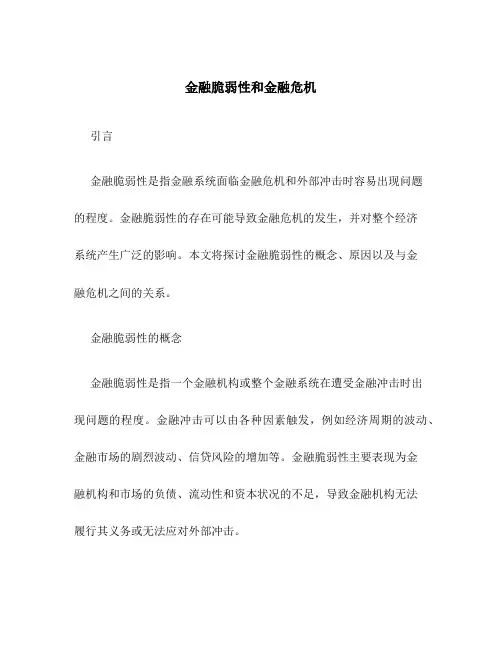 金融脆弱性和金融危机

引言

金融脆弱性是指金融系统面临金融危机和外部冲击时容易出现问题的程度。金融脆弱性的存在可能导致金融危机的发生，并对整个经济系统产生广泛的影响。本文将探讨金融脆弱性的概念、原因以及与金融危机之间的关系。

金融脆弱性的概念

金融脆弱性是指一个金融机构或整个金融系统在遭受金融冲击时出现问题的程度。金融冲击可以由各种因素触发，例如经济周期的波动、金融市场的剧烈波动、信贷风险的增加等。金融脆弱性主要表现为金融机构和市场的负债、流动性和资本状况的不足，导致金融机构无法履行其义务或无法应对外部冲击。